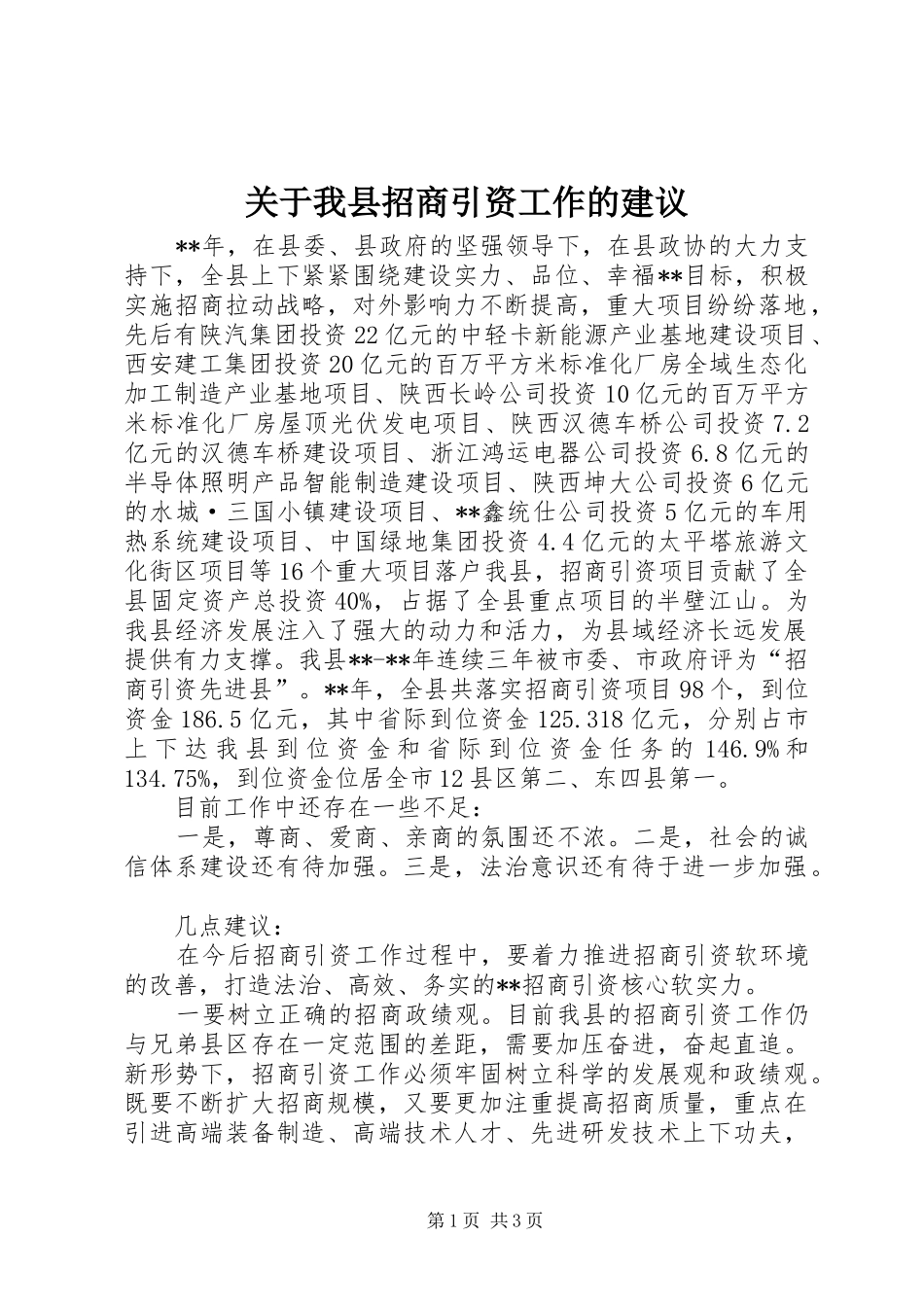 关于我县招商引资工作的建议

**年，在县委、县政府的坚强领导下，在县政协的大力支持下，全县上下紧紧围绕建设实力、品位、幸福**目标，积极实施招商拉动战略，对外影响力不断提高，重大项目纷纷落地，先后有陕汽集团投资22亿元的中轻卡新能源产业基地建设项目、西安建工集团投资20亿元的百万平方米标准化厂房全域生态化加工制造产业基地项目、陕西长岭公司投资10亿元的百万平方米标准化厂房屋顶光伏发电项目、陕西汉德车桥公司投资7.2亿元的汉德车桥建设项目、浙江鸿运电器公司投资6.8亿元的半导体照明产品智能制造建设项目、陕西坤大公司投资6亿元的水城·三国小镇建设项目、**鑫统仕公司投资5亿元的车用热系统建设项目、中国绿地集团投资4.4亿元的太平塔旅游文化街区项目等16个重大项目落户我县，招商引资项目贡献了全县固定资产总投资40%，占据了全县重点项目的半壁江山。为我县经济发展注入了强大的动力和活力，为县域经济长远发展提供有力支撑。我县**-**年连续三年被市委、市政府评为“招商引资先进县”。**年，全县共落实招商引资项目98个，到位资金186.5亿元，其中省际到位资金125.318亿元，分别占市上下达我县到位资金和省际到位资金任务的146.9%和134.75%，到位资金位居全市12县区第二、东四县第一。

目前工作中还存在一些不足：

一是，尊商、爱商、亲商的氛围还不浓。二是，社会的诚信体系建设还有待加强。三是，法治意识还有待于进一步加强。

几点建议：

在今后招商引资工作过程中，要着力推进招商引资软环境的改善，打造法治、高效、务实的**招商引资核心软实力。

一要树立正确的招商政绩观。目前我县的招商引资工作仍与兄弟县区存在一定范围的差距，需要加压奋进，奋起直追。新形势下，招商引资工作必须牢固树立科学的发展观和政绩观。既要不断扩大招商规模，又要更加注重提高招商质量，重点在引进高端装备制造、高端技术人才、先进研发技术上下功夫，

第1页 共3页